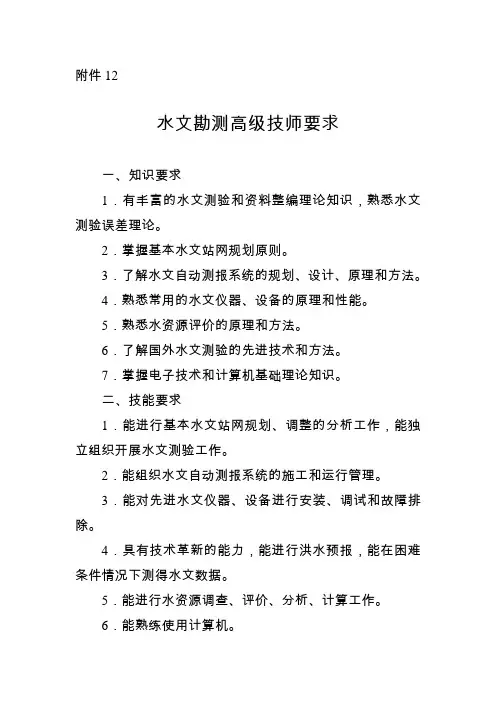 附件 12

水文勘测高级技师要求

一、知识要求

1．有丰富的水文测验和资料整编理论知识，熟悉水文测验误差理论。

2．掌握基本水文站网规划原则。

3．了解水文自动测报系统的规划、设计、原理和方法。

4．熟悉常用的水文仪器、设备的原理和性能。

5．熟悉水资源评价的原理和方法。

6．了解国外水文测验的先进技术和方法。

7．掌握电子技术和计算机基础理论知识。

二、技能要求

1．能进行基本水文站网规划、调整的分析工作，能独立组织开展水文测验工作。

2．能组织水文自动测报系统的施工和运行管理。

3．能对先进水文仪器、设备进行安装、调试和故障排除。

4．具有技术革新的能力，能进行洪水预报，能在困难条件情况下测得水文数据。

5．能进行水资源调查、评价、分析、计算工作。

6．能熟练使用计算机。